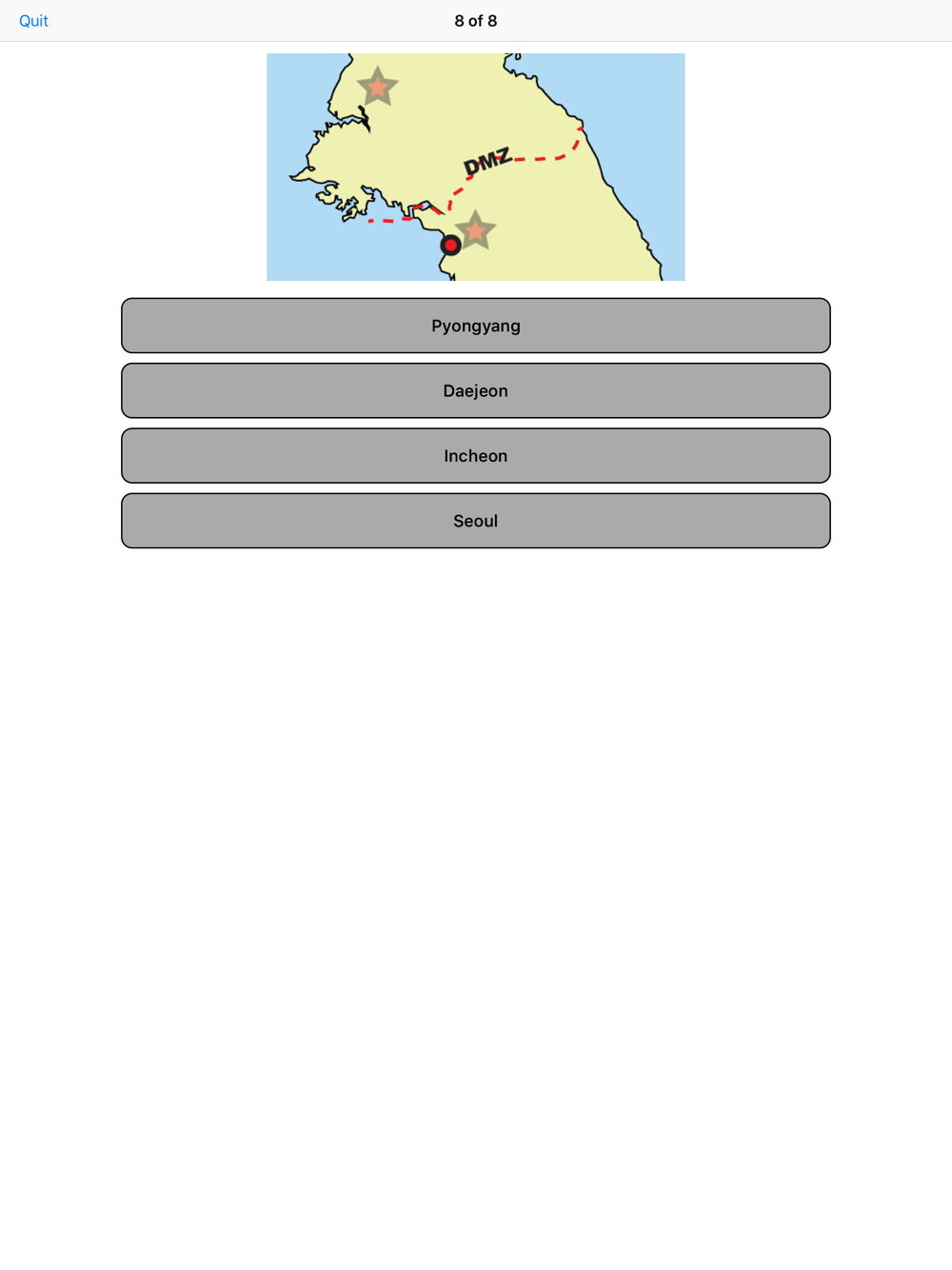 Quit

8 of 8

DMZ

Pyongyang

Daejeon

Incheon

Seoul